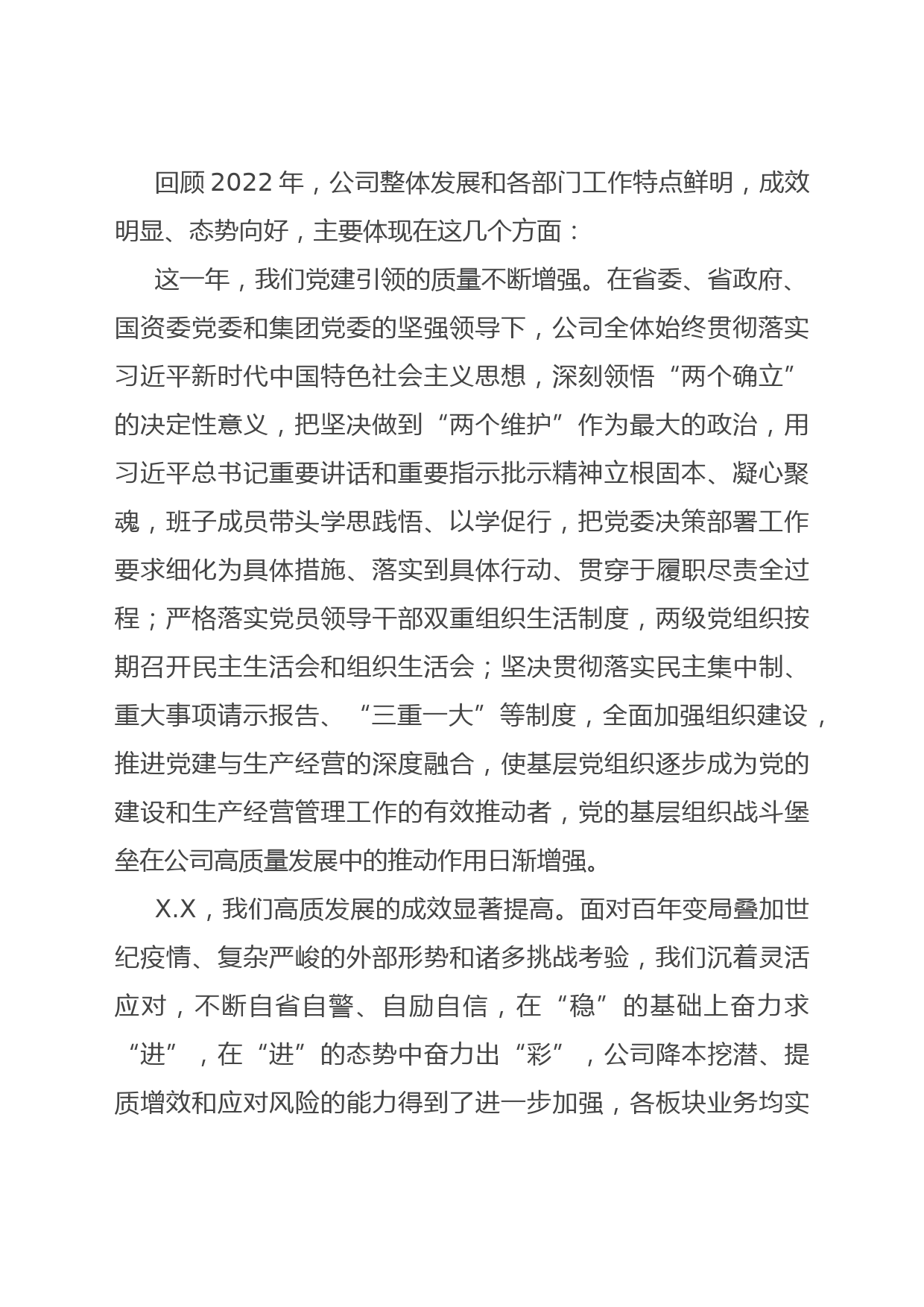 回顾2022年，公司整体发展和各部门工作特点鲜明，成效明显、态势向好，主要体现在这几个方面：

这一年，我们党建引领的质量不断增强。在省委、省政府、国资委党委和集团党委的坚强领导下，公司全体始终贯彻落实习近平新时代中国特色社会主义思想，深刻领悟“两个确立”的决定性意义，把坚决做到“两个维护”作为最大的政治，用习近平总书记重要讲话和重要指示批示精神立根固本、凝心聚魂，班子成员带头学思践悟、以学促行，把党委决策部署工作要求细化为具体措施、落实到具体行动、贯穿于履职尽责全过程；严格落实党员领导干部双重组织生活制度，两级党组织按期召开民主生活会和组织生活会；坚决贯彻落实民主集中制、重大事项请示报告、“三重一大”等制度，全面加强组织建设，推进党建与生产经营的深度融合，使基层党组织逐步成为党的建设和生产经营管理工作的有效推动者，党的基层组织战斗堡垒在公司高质量发展中的推动作用日渐增强。

X.X，我们高质发展的成效显著提高。面对百年变局叠加世纪疫情、复杂严峻的外部形势和诸多挑战考验，我们沉着灵活应对，不断自省自警、自励自信，在“稳”的基础上奋力求“进”，在“进”的态势中奋力出“彩”，公司降本挖潜、提质增效和应对风险的能力得到了进一步加强，各板块业务均实